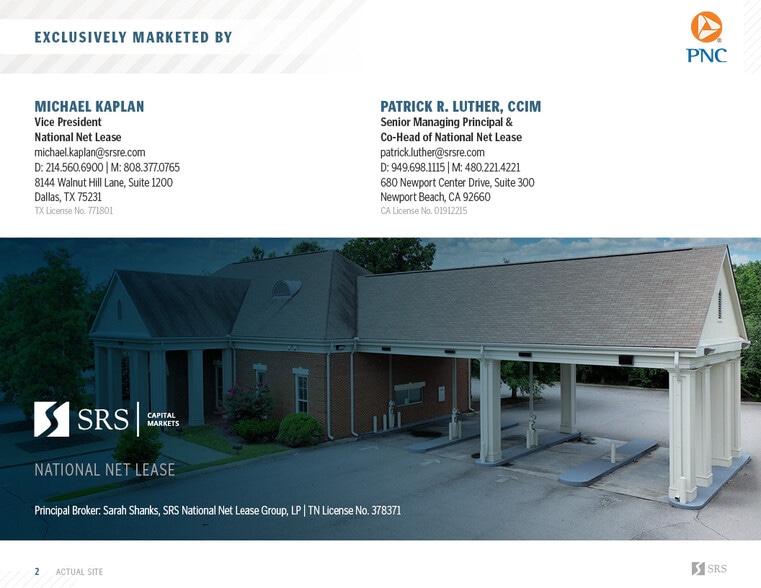 EXCLUSIVELY MARKETED BY

PNC

MICHAEL KAPLAN
Vice President
National Net Lease
michael.kaplan@srsre.com
D: 214.560.6900 | M: 808.377.0765
8144 Walnut Hill Lane, Suite 1200
Dallas, TX 75231
TX License No. 771801

PATRICK R. LUTHER, CCIM
Senior Managing Principal &
Co-Head of National Net Lease
patrick.luther@srsre.com
D: 949.698.1115 | M: 480.221.4221
680 Newport Center Drive, Suite 300
Newport Beach, CA 92660
CA License No. 01912215

SRS CAPITAL MARKETS
NATIONAL NET LEASE

Principal Broker: Sarah Shanks, SRS National Net Lease Group, LP | TN License No. 378371

2 ACTUAL SITE

SRS